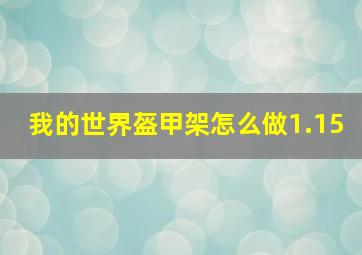 我的世界盔甲架怎么做1.15